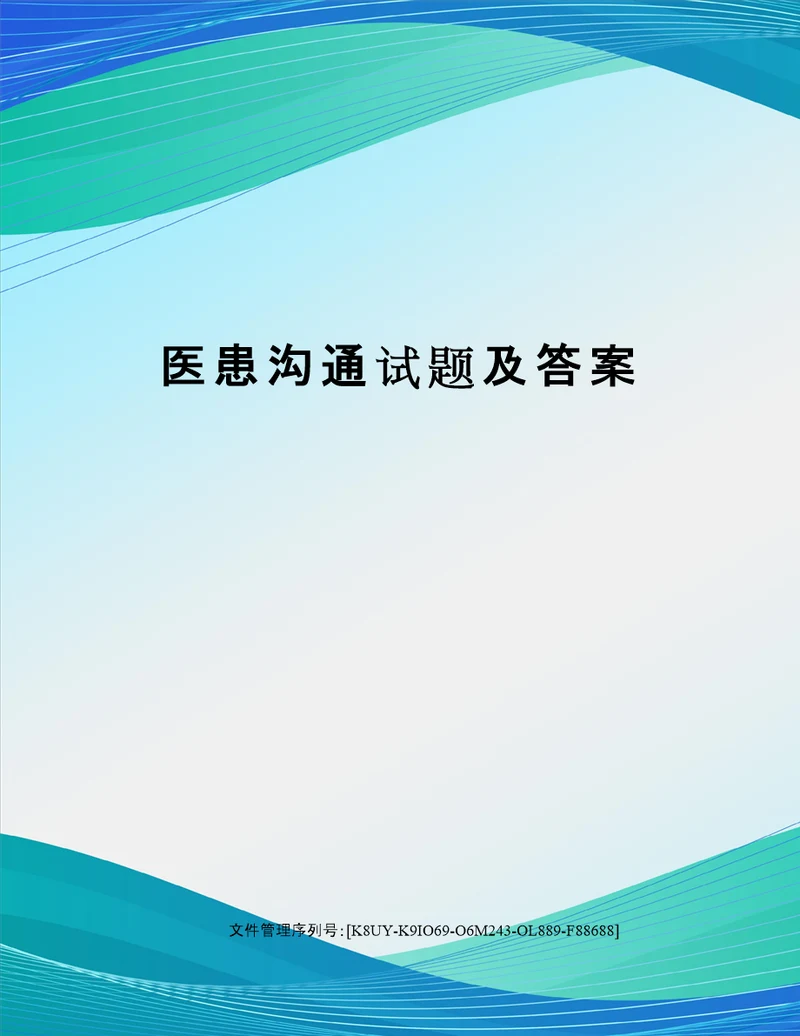 医患沟通试题及答案

文件管理序列号:[K8UY-K9IO69-O6M243-OL889-F88688]